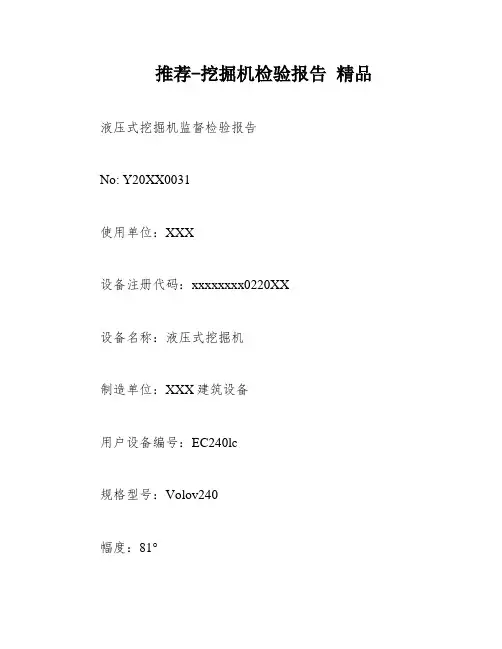 推荐-挖掘机检验报告 精品

液压式挖掘机监督检验报告

No: Y20XX0031

使用单位：XXX

设备注册代码：xxxxxxxx0220XX

设备名称：液压式挖掘机

制造单位：XXX 建筑设备

用户设备编号：EC240lc

规格型号：Volov240

幅度：81°